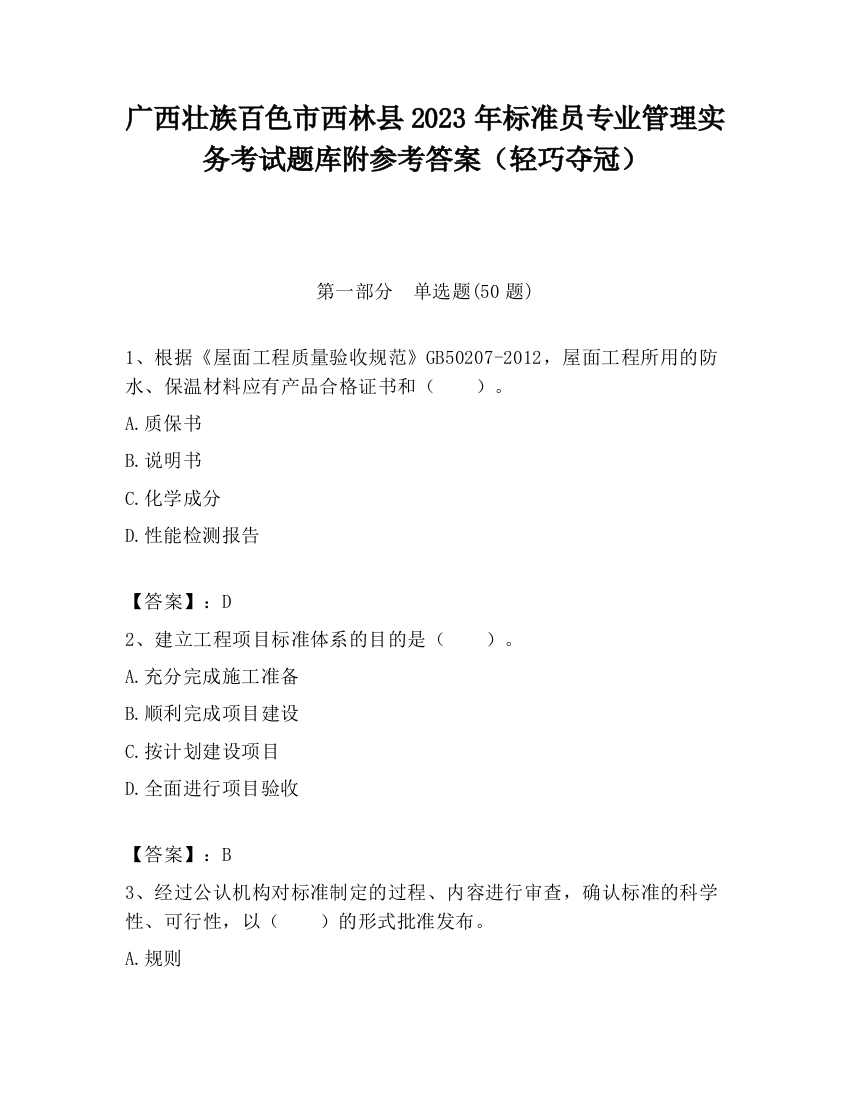 广西壮族百色市西林县2023年标准员专业管理实务考试题库附参考答案（轻巧夺冠）

第一部分　单选题(50题)

1、根据《屋面工程质量验收规范》GB50207-2012，屋面工程所用的防水、保温材料应有产品合格证书和（　　）。

A.质保书

B.说明书

C.化学成分

D.性能检测报告

【答案】：D

2、建立工程项目标准体系的目的是（　　）。

A.充分完成施工准备

B.顺利完成项目建设

C.按计划建设项目

D.全面进行项目验收

【答案】：B

3、经过公认机构对标准制定的过程、内容进行审查，确认标准的科学性、可行性，以（　　）的形式批准发布。

A.规则